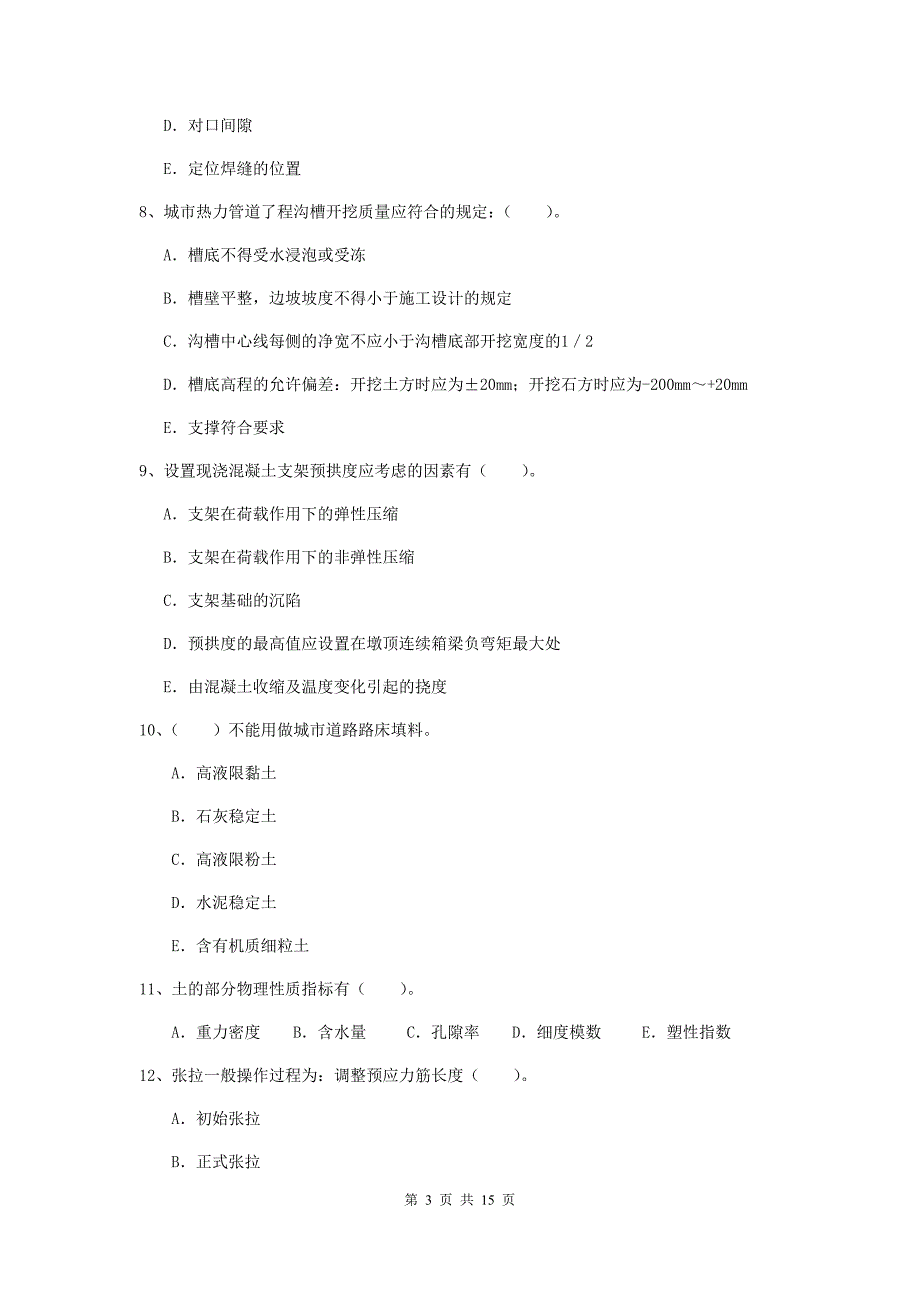 D. 对口间隙

E. 定位焊缝的位置

8、城市热力管道了程沟槽开挖质量应符合的规定：（    ）。

A. 槽底不得受水浸泡或受冻

B. 槽壁平整，边坡坡度不得小于施工设计的规定

C. 沟槽中心线每侧的净宽不应小于沟槽底部开挖宽度的1／2

D. 槽底高程的允许偏差：开挖土方时应为±20mm；开挖石方时应为-200mm～+20mm

E. 支撑符合要求

9、设置现浇混凝土支架预拱度应考虑的因素有（    ）。

A. 支架在荷载作用下的弹性压缩

B. 支架在荷载作用下的非弹性压缩

C. 支架基础的沉陷

D. 预拱度的最高值应设置在墩顶连续箱梁负弯矩最大处

E. 由混凝土收缩及温度变化引起的挠度

10、（    ）不能用做城市道路路床填料。

A. 高液限黏土

B. 石灰稳定土

C. 高液限粉土

D. 水泥稳定土

E. 含有机质细粒土

11、土的部分物理性质指标有（    ）。

A. 重力密度    B. 含水量    C. 孔隙率    D. 细度模数    E. 塑性指数

12、张拉一般操作过程为：调整预应力筋长度（    ）。

A. 初始张拉

B. 正式张拉

第 3 页 共 15 页